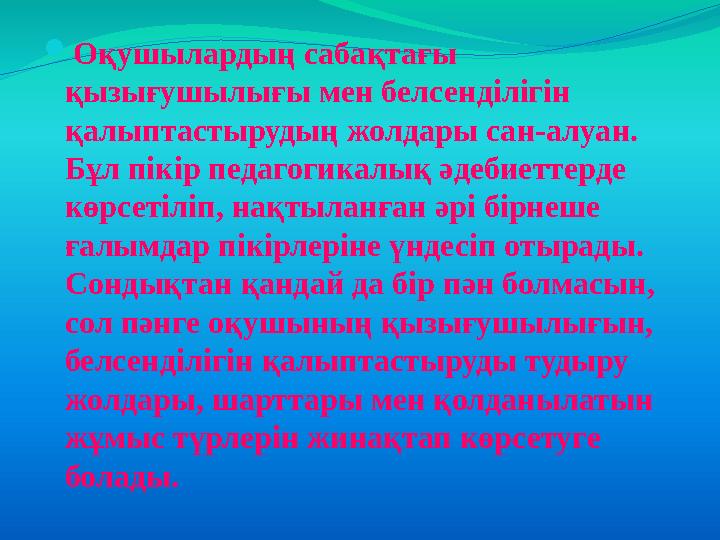 Оқушылардың сабақтағы қызығушылығы мен белсенділігін қалыптастырудың жолдары сан-алуан. Бұл пікір педагогикалық әдебиеттерде көрсетіліп, нақтыланған әрі бірнеше ғалымдар пікірлеріне үндесіп отырады. Сондықтан қандай да бір пән болмасын, сол пәнге оқушының қызығушылығын, белсенділігін қалыптастыруды тудыру жолдары, шарттары мен қолданылатын жұмыс түрлерін жинақтап көрсетуге болады.